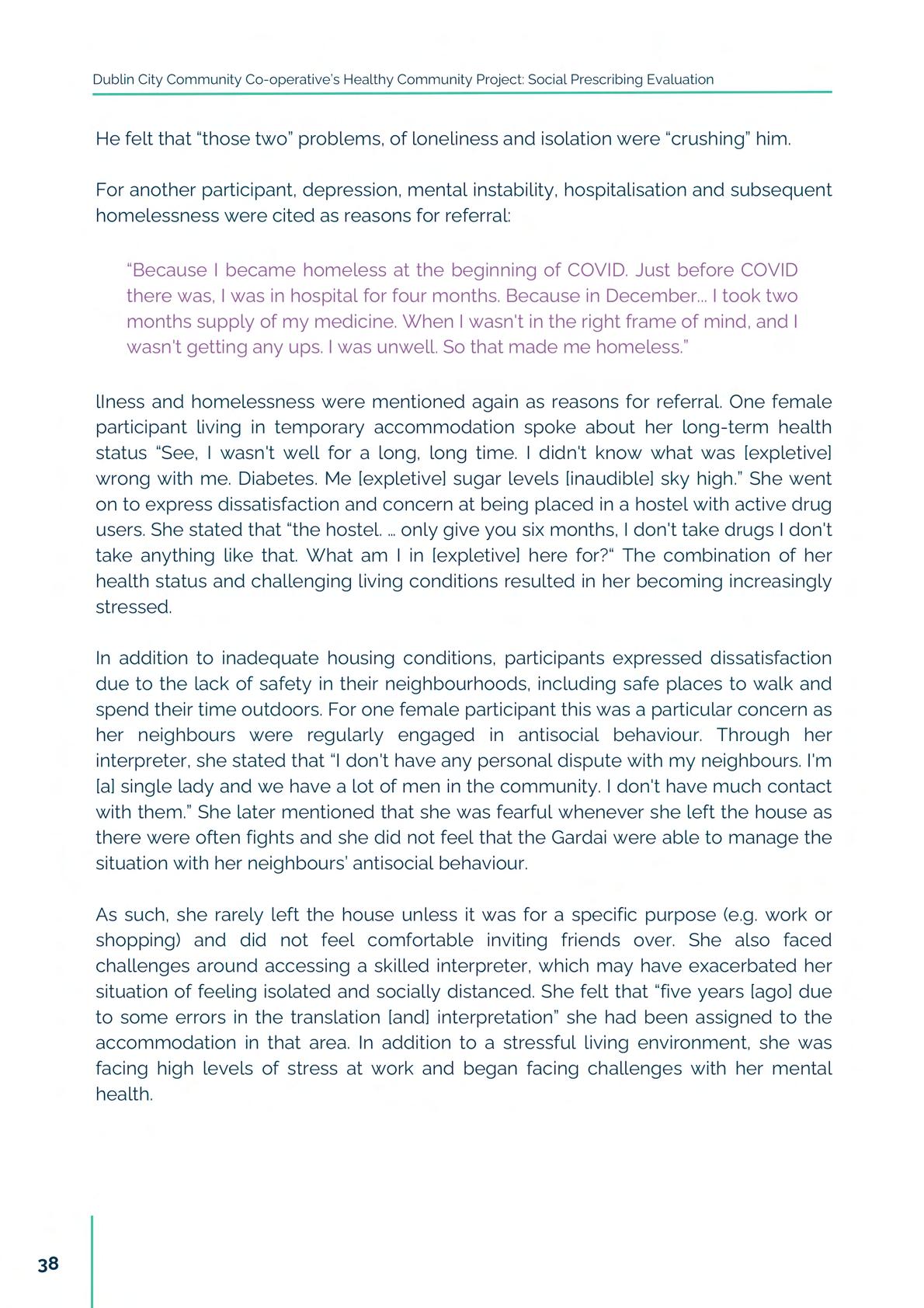 Dublin City Community Co-operative's Healthy Community Project: Social Prescribing Evaluation

He felt that "those two" problems, of loneliness and isolation were "crushing" him.

For another participant, depression, mental instability, hospitalisation and subsequent homelessness were cited as reasons for referral:

"Because I became homeless at the beginning of COVID. Just before COVID there was, I was in hospital for four months. Because in December... I took two months supply of my medicine. When I wasn't in the right frame of mind, and I wasn't getting any ups. I was unwell. So that made me homeless."

llness and homelessness were mentioned again as reasons for referral. One female participant living in temporary accommodation spoke about her long-term health status "See, I wasn't well for a long, long time. I didn't know what was [expletive] wrong with me. Diabetes. Me [expletive] sugar levels [inaudible] sky high." She went on to express dissatisfaction and concern at being placed in a hostel with active drug users. She stated that "the hostel. ... only give you six months, I don't take drugs I don't take anything like that. What am I in [expletive] here for?" The combination of her health status and challenging living conditions resulted in her becoming increasingly stressed.

In addition to inadequate housing conditions, participants expressed dissatisfaction due to the lack of safety in their neighbourhoods, including safe places to walk and spend their time outdoors. For one female participant this was a particular concern as her neighbours were regularly engaged in antisocial behaviour. Through her interpreter, she stated that "I don't have any personal dispute with my neighbours. I'm [a] single lady and we have a lot of men in the community. I don't have much contact with them." She later mentioned that she was fearful whenever she left the house as there were often fights and she did not feel that the Gardai were able to manage the situation with her neighbours' antisocial behaviour.

As such, she rarely left the house unless it was for a specific purpose (e.g. work or shopping) and did not feel comfortable inviting friends over. She also faced challenges around accessing a skilled interpreter, which may have exacerbated her situation of feeling isolated and socially distanced. She felt that "five years [ago] due to some errors in the translation [and] interpretation" she had been assigned to the accommodation in that area. In addition to a stressful living environment, she was facing high levels of stress at work and began facing challenges with her mental health.

38